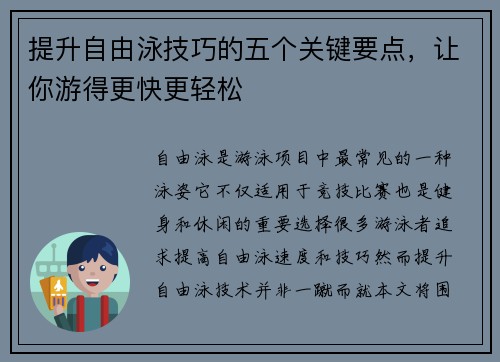 提升自由泳技巧的五个关键要点，让你游得更快更轻松

自由泳是游泳项目中最常见的一种泳姿它不仅适用于竞技比赛也是健身和休闲的重要选择很多游泳者追求提高自由泳速度和技巧然而提升自由泳技术并非一蹴而就本文将围